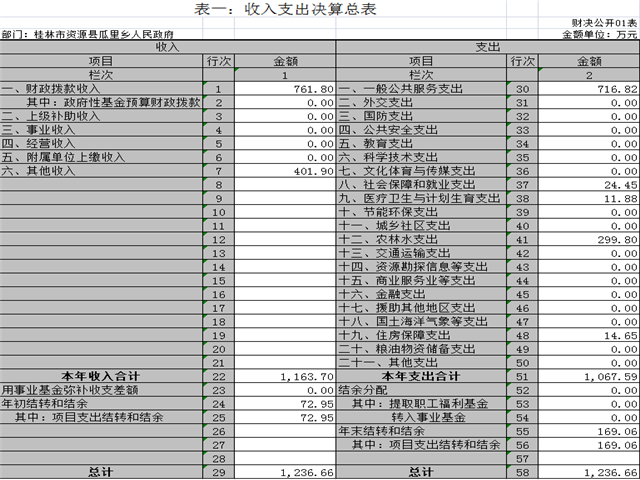 表一：收入支出决算总表

财决公开01表

部门：桂林市资源县瓜里乡人民政府

金额单位：万元

| 收入 | | | 支出 | | |
|---|---|---|---|---|---|
| 项目 | 行次 | 金额 | 项目 | 行次 | 金额 |
| 栏次 | | 1 | 栏次 | | 2 |
| 一、财政拨款收入 | 1 | 761.80 | 一、一般公共服务支出 | 30 | 716.82 |
| 其中：政府性基金预算财政拨款 | 2 | 0.00 | 二、外交支出 | 31 | 0.00 |
| 二、上级补助收入 | 3 | 0.00 | 三、国防支出 | 32 | 0.00 |
| 三、事业收入 | 4 | 0.00 | 四、公共安全支出 | 33 | 0.00 |
| 四、经营收入 | 5 | 0.00 | 五、教育支出 | 34 | 0.00 |
| 五、附属单位上缴收入 | 6 | 0.00 | 六、科学技术支出 | 35 | 0.00 |
| 六、其他收入 | 7 | 401.90 | 七、文化体育与传媒支出 | 36 | 0.00 |
| | 8 | | 八、社会保障和就业支出 | 37 | 24.45 |
| | 9 | | 九、医疗卫生与计划生育支出 | 38 | 11.88 |
| | 10 | | 十、节能环保支出 | 39 | 0.00 |
| | 11 | | 十一、城乡社区支出 | 40 | 0.00 |
| | 12 | | 十二、农林水支出 | 41 | 299.80 |
| | 13 | | 十三、交通运输支出 | 42 | 0.00 |
| | 14 | | 十四、资源勘探信息等支出 | 43 | 0.00 |
| | 15 | | 十五、商业服务业等支出 | 44 | 0.00 |
| | 16 | | 十六、金融支出 | 45 | 0.00 |
| | 17 | | 十七、援助其他地区支出 | 46 | 0.00 |
| | 18 | | 十八、国土海洋气象等支出 | 47 | 0.00 |
| | 19 | | 十九、住房保障支出 | 48 | 14.65 |
| | 20 | | 二十、粮油物资储备支出 | 49 | 0.00 |
| | 21 | | 二十一、其他支出 | 50 | 0.00 |
| 本年收入合计 | 22 | 1,163.70 | 本年支出合计 | 51 | 1,067.59 |
| 用事业基金弥补收支差额 | 23 | 0.00 | 结余分配 | 52 | 0.00 |
| 年初结转和结余 | 24 | 72.95 | 其中：提取职工福利基金 | 53 | 0.00 |
| 其中：项目支出结转和结余 | 25 | 72.95 | 转入事业基金 | 54 | 0.00 |
| | 26 | | 年末结转和结余 | 55 | 169.06 |
| | 27 | | 其中：项目支出结转和结余 | 56 | 169.06 |
| | 28 | | | 57 | |
| 总计 | 29 | 1,236.66 | 总计 | 58 | 1,236.66 |